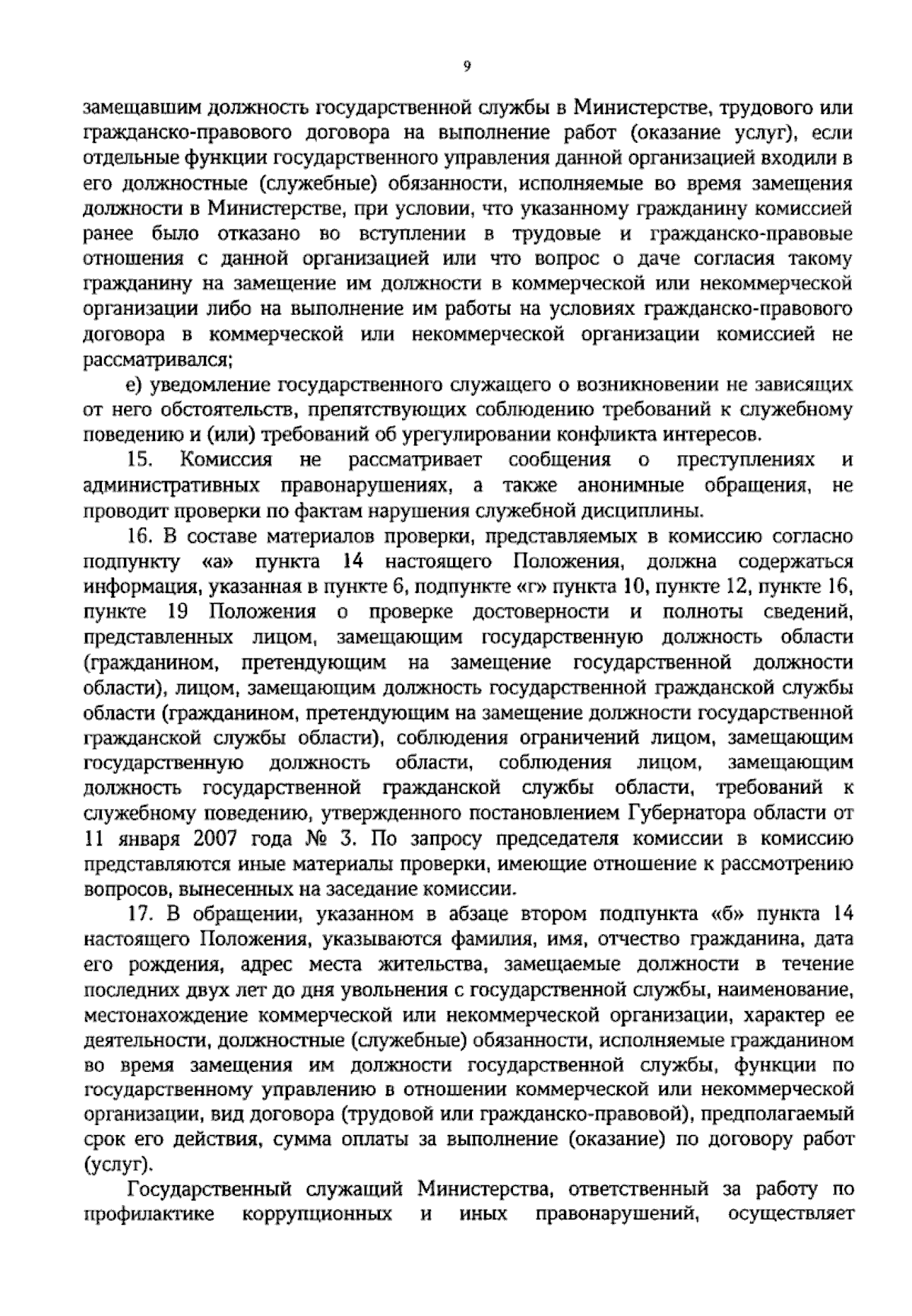 9

замещавшим должность государственной службы в Министерстве, трудового или гражданско-правового договора на выполнение работ (оказание услуг), если отдельные функции государственного управления данной организацией входили в его должностные (служебные) обязанности, исполняемые во время замещения должности в Министерстве, при условии, что указанному гражданину комиссией ранее было отказано во вступлении в трудовые и гражданско-правовые отношения с данной организацией или что вопрос о даче согласия такому гражданину на замещение им должности в коммерческой или некоммерческой организации либо на выполнение им работы на условиях гражданско-правового договора в коммерческой или некоммерческой организации комиссией не рассматривался;

е) уведомление государственного служащего о возникновении не зависящих от него обстоятельств, препятствующих соблюдению требований к служебному поведению и (или) требований об урегулировании конфликта интересов.

15. Комиссия не рассматривает сообщения о преступлениях и административных правонарушениях, а также анонимные обращения, не проводит проверки по фактам нарушения служебной дисциплины.

16. В составе материалов проверки, представляемых в комиссию согласно подпункту «а» пункта 14 настоящего Положения, должна содержаться информация, указанная в пункте 6, подпункте «г» пункта 10, пункте 12, пункте 16, пункте 19 Положения о проверке достоверности и полноты сведений, представленных лицом, замещающим государственную должность области (гражданином, претендующим на замещение государственной должности области), лицом, замещающим должность государственной гражданской службы области (гражданином, претендующим на замещение должности государственной гражданской службы области), соблюдения ограничений лицом, замещающим государственную должность области, соблюдения лицом, замещающим должность государственной гражданской службы области, требований к служебному поведению, утвержденного постановлением Губернатора области от 11 января 2007 года № 3. По запросу председателя комиссии в комиссию представляются иные материалы проверки, имеющие отношение к рассмотрению вопросов, вынесенных на заседание комиссии.

17. В обращении, указанном в абзаце втором подпункта «б» пункта 14 настоящего Положения, указываются фамилия, имя, отчество гражданина, дата его рождения, адрес места жительства, замещаемые должности в течение последних двух лет до дня увольнения с государственной службы, наименование, местонахождение коммерческой или некоммерческой организации, характер ее деятельности, должностные (служебные) обязанности, исполняемые гражданином во время замещения им должности государственной службы, функции по государственному управлению в отношении коммерческой или некоммерческой организации, вид договора (трудовой или гражданско-правовой), предполагаемый срок его действия, сумма оплаты за выполнение (оказание) по договору работ (услуг).

Государственный служащий Министерства, ответственный за работу по профилактике коррупционных и иных правонарушений, осуществляет